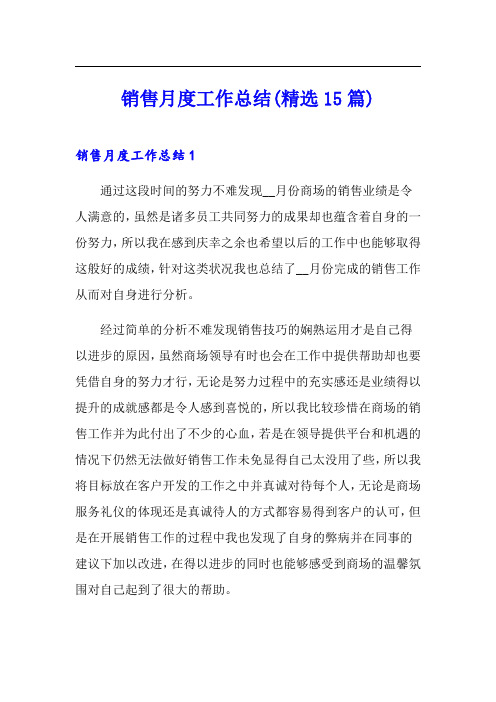 销售月度工作总结(精选15篇)

销售月度工作总结1

通过这段时间的努力不难发现__月份商场的销售业绩是令人满意的，虽然是诸多员工共同努力的成果却也蕴含着自身的一份努力，所以我在感到庆幸之余也希望以后的工作中也能够取得这般好的成绩，针对这类状况我也总结了__月份完成的销售工作从而对自身进行分析。

经过简单的分析不难发现销售技巧的娴熟运用才是自己得以进步的原因，虽然商场领导有时也会在工作中提供帮助却也要凭借自身的努力才行，无论是努力过程中的充实感还是业绩得以提升的成就感都是令人感到喜悦的，所以我比较珍惜在商场的销售工作并为此付出了不少的心血，若是在领导提供平台和机遇的情况下仍然无法做好销售工作未免显得自己太没用了些，所以我将目标放在客户开发的工作之中并真诚对待每个人，无论是商场服务礼仪的体现还是真诚待人的方式都容易得到客户的认可，但是在开展销售工作的过程中我也发现了自身的弊病并在同事的建议下加以改进，在得以进步的同时也能够感受到商场的温馨氛围对自己起到了很大的帮助。